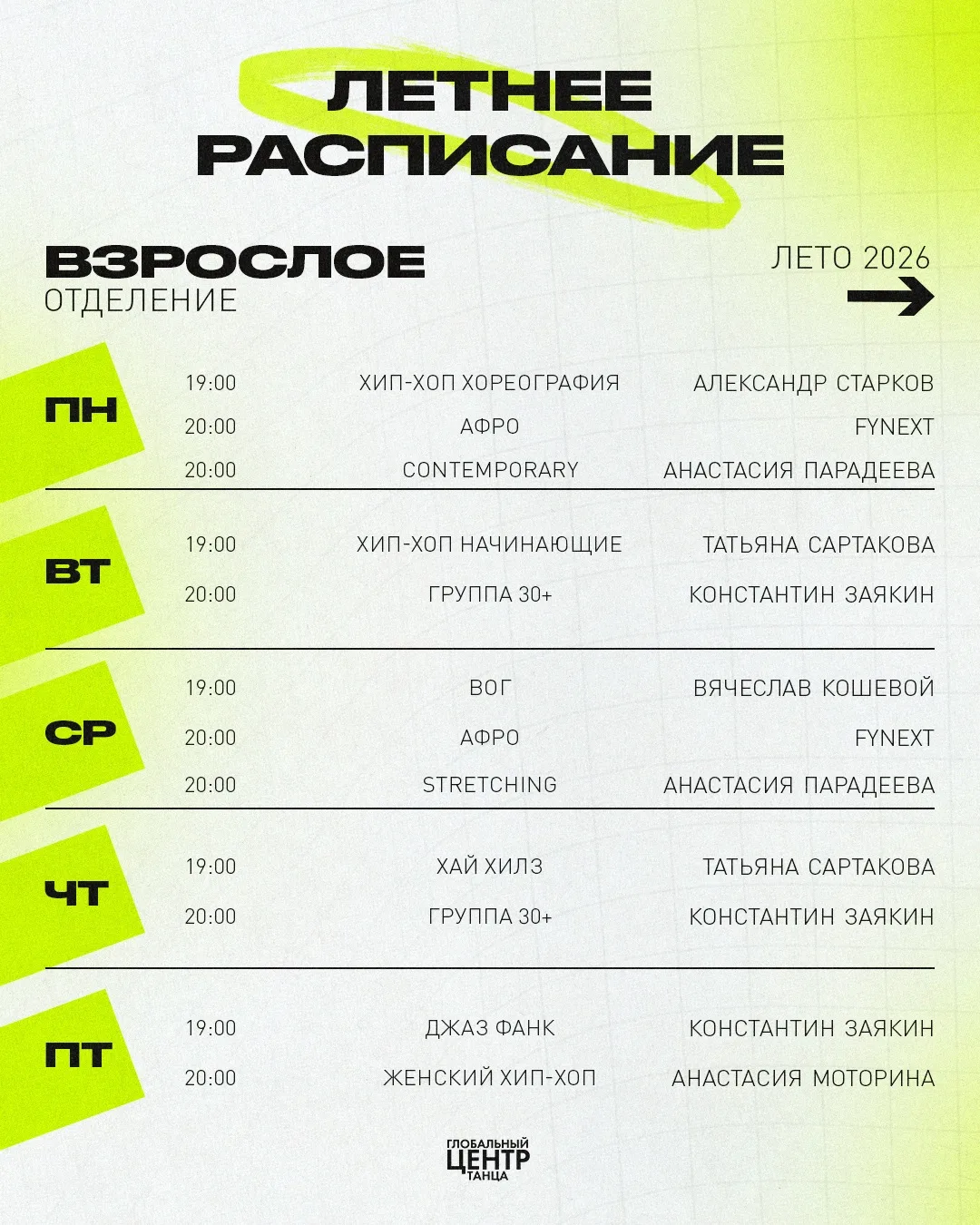 ЛЕТНЕЕ РАСПИСАНИЕ

ВЗРОСЛОЕ
ОТДЕЛЕНИЕ

ЛЕТО 2026

| | | | |
|---|---|---|---|
| ПН | 19:00 | ХИП-ХОП ХОРЕОГРАФИЯ | АЛЕКСАНДР СТАРКОВ |
| | 20:00 | АФРО | FYNEXT |
| | 20:00 | CONTEMPORARY | АНАСТАСИЯ ПАРАДЕЕВА |
| ВТ | 19:00 | ХИП-ХОП НАЧИНАЮЩИЕ | ТАТЬЯНА САРТАКОВА |
| | 20:00 | ГРУППА 30+ | КОНСТАНТИН ЗАЯКИН |
| СР | 19:00 | ВОГ | ВЯЧЕСЛАВ КОШЕВОЙ |
| | 20:00 | АФРО | FYNEXT |
| | 20:00 | STRETCHING | АНАСТАСИЯ ПАРАДЕЕВА |
| ЧТ | 19:00 | ХАЙ ХИЛЗ | ТАТЬЯНА САРТАКОВА |
| | 20:00 | ГРУППА 30+ | КОНСТАНТИН ЗАЯКИН |
| ПТ | 19:00 | ДЖАЗ ФАНК | КОНСТАНТИН ЗАЯКИН |
| | 20:00 | ЖЕНСКИЙ ХИП-ХОП | АНАСТАСИЯ МОТОРИНА |

ГЛОБАЛЬНЫЙ
ЦЕНТР
ТАНЦА